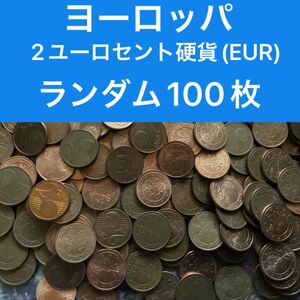 ヨーロッパ
2ユーロセント硬貨 (EUR)
ランダム100枚